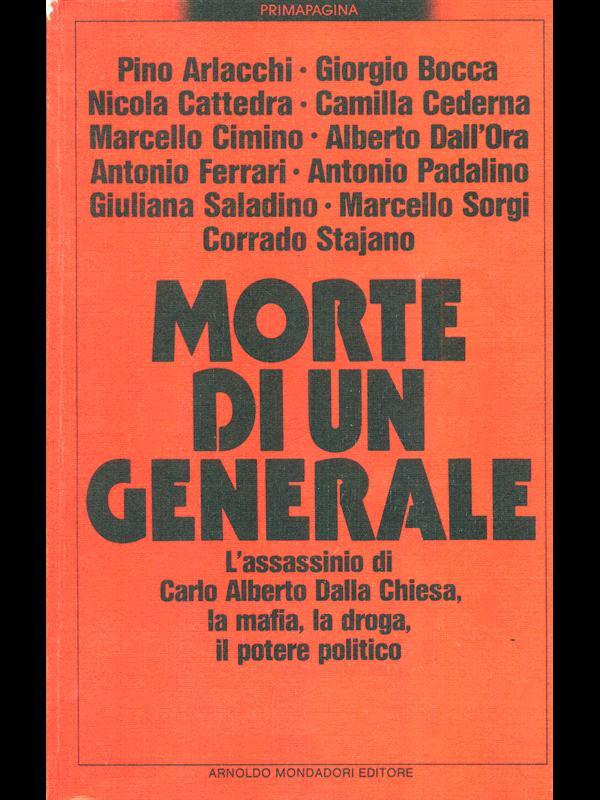 PRIMAPAGINA

Pino Arlacchi · Giorgio Bocca
Nicola Cattedra · Camilla Cederna
Marcello Cimino · Alberto Dall'Ora
Antonio Ferrari · Antonio Padalino
Giuliana Saladino · Marcello Sorgi
Corrado Stajano

MORTE DI UN GENERALE

L'assassinio di
Carlo Alberto Dalla Chiesa,
la mafia, la droga,
il potere politico

ARNOLDO MONDADORI EDITORE